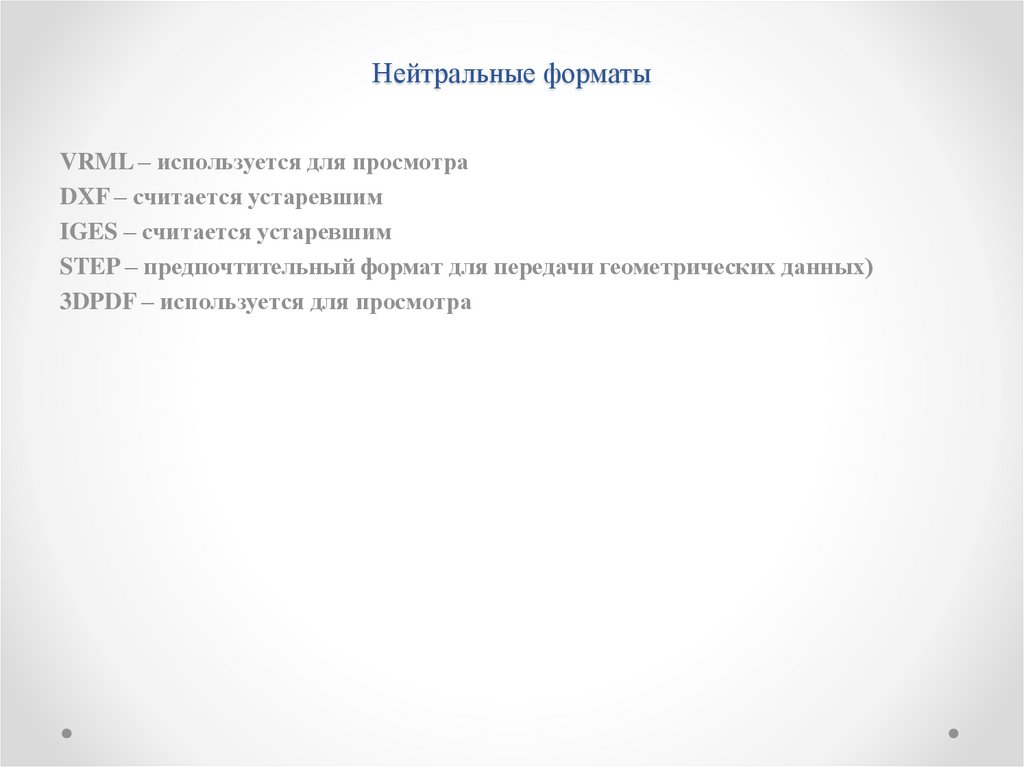 Нейтральные форматы

VRML – используется для просмотра
DXF – считается устаревшим
IGES – считается устаревшим
STEP – предпочтительный формат для передачи геометрических данных)
3DPDF – используется для просмотра